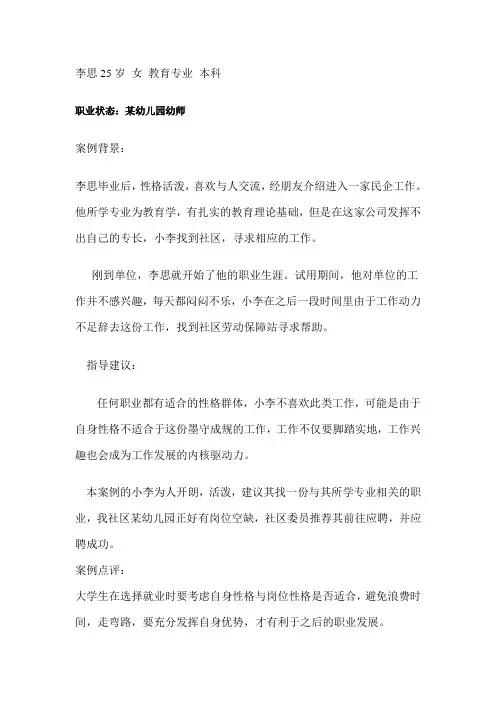 李思 25 岁 女 教育专业 本科

职业状态：某幼儿园幼师

案例背景：

李思毕业后，性格活泼，喜欢与人交流，经朋友介绍进入一家民企工作。他所学专业为教育学，有扎实的教育理论基础，但是在这家公司发挥不出自己的专长，小李找到社区，寻求相应的工作。

刚到单位，李思就开始了他的职业生涯。试用期间，他对单位的工作并不感兴趣，每天都闷闷不乐，小李在之后一段时间里由于工作动力不足辞去这份工作，找到社区劳动保障站寻求帮助。

指导建议：

任何职业都有适合的性格群体，小李不喜欢此类工作，可能是由于自身性格不适合于这份墨守成规的工作，工作不仅要脚踏实地，工作兴趣也会成为工作发展的内核驱动力。

本案例的小李为人开朗，活泼，建议其找一份与其所学专业相关的职业，我社区某幼儿园正好有岗位空缺，社区委员推荐其前往应聘，并应聘成功。

案例点评：

大学生在选择就业时要考虑自身性格与岗位性格是否适合，避免浪费时间，走弯路，要充分发挥自身优势，才有利于之后的职业发展。